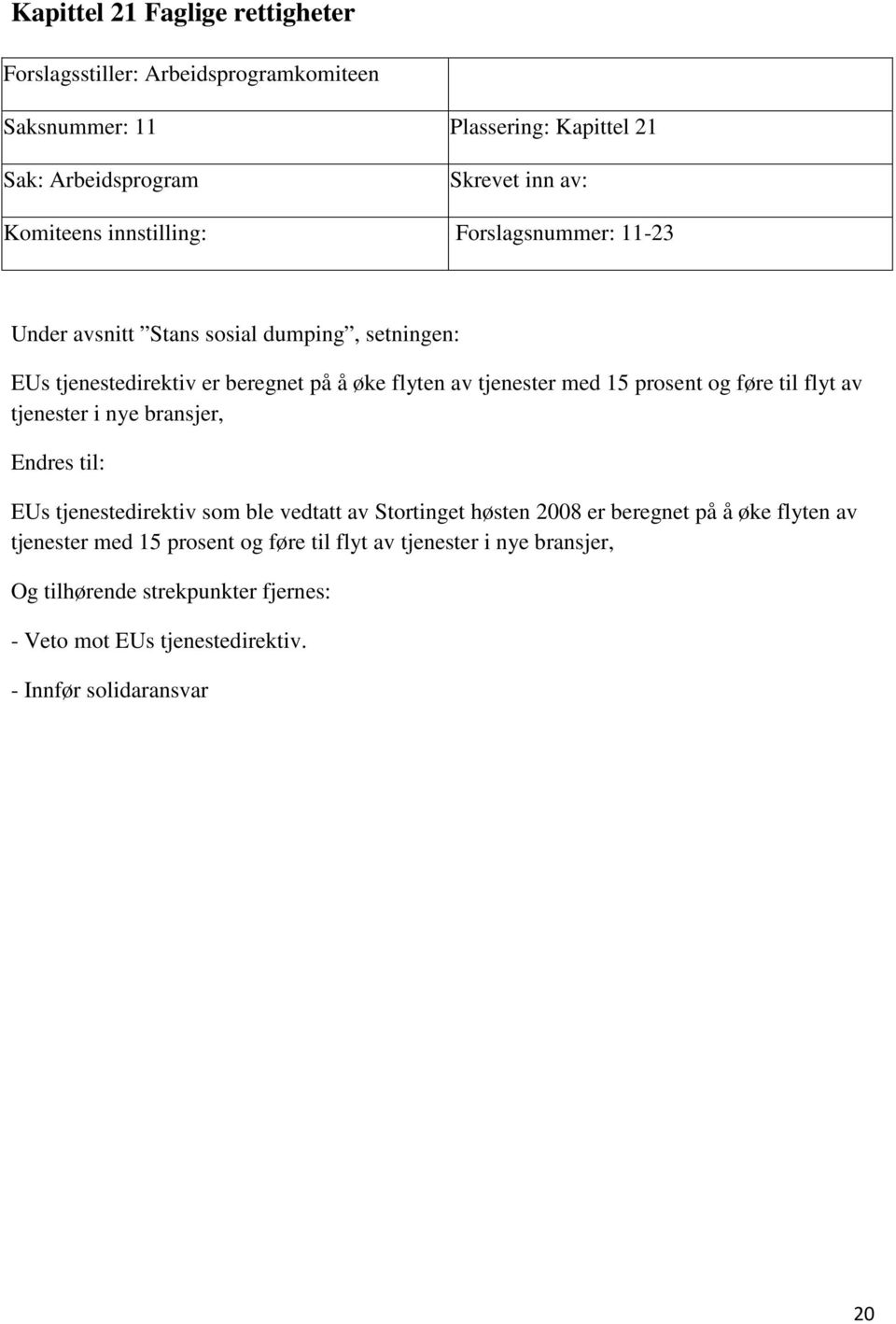 Kapittel 21 Faglige rettigheter

| Forslagsstiller: Arbeidsprogramkomiteen | |
|---|---|
| Saksnummer: 11 | Plassering: Kapittel 21 |
| Sak: Arbeidsprogram | Skrevet inn av: |
| Komiteens innstilling: | Forslagsnummer: 11-23 |

Under avsnitt ”Stans sosial dumping”, setningen:

EUs tjenestedirektiv er beregnet på å øke flyten av tjenester med 15 prosent og føre til flyt av tjenester i nye bransjer,

Endres til:

EUs tjenestedirektiv som ble vedtatt av Stortinget høsten 2008 er beregnet på å øke flyten av tjenester med 15 prosent og føre til flyt av tjenester i nye bransjer,

Og tilhørende strekpunkter fjernes:

- Veto mot EUs tjenestedirektiv.

- Innfør solidaransvar

20